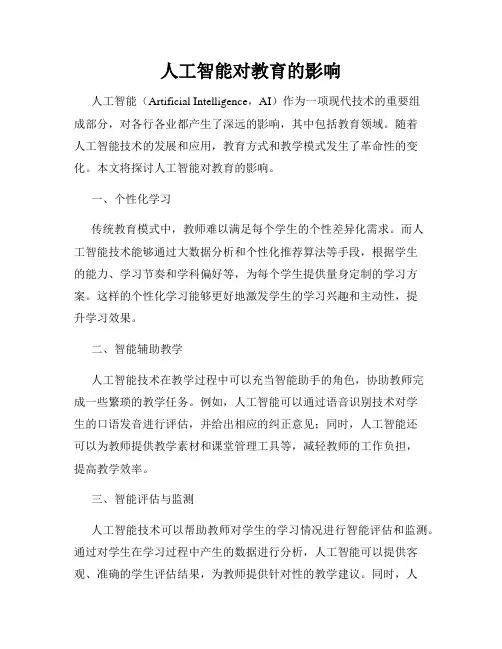 人工智能对教育的影响

人工智能（Artificial Intelligence，AI）作为一项现代技术的重要组成部分，对各行各业都产生了深远的影响，其中包括教育领域。随着人工智能技术的发展和应用，教育方式和教学模式发生了革命性的变化。本文将探讨人工智能对教育的影响。

一、个性化学习

传统教育模式中，教师难以满足每个学生的个性差异化需求。而人工智能技术能够通过大数据分析和个性化推荐算法等手段，根据学生的能力、学习节奏和学科偏好等，为每个学生提供量身定制的学习方案。这样的个性化学习能够更好地激发学生的学习兴趣和主动性，提升学习效果。

二、智能辅助教学

人工智能技术在教学过程中可以充当智能助手的角色，协助教师完成一些繁琐的教学任务。例如，人工智能可以通过语音识别技术对学生的口语发音进行评估，并给出相应的纠正意见；同时，人工智能还可以为教师提供教学素材和课堂管理工具等，减轻教师的工作负担，提高教学效率。

三、智能评估与监测

人工智能技术可以帮助教师对学生的学习情况进行智能评估和监测。通过对学生在学习过程中产生的数据进行分析，人工智能可以提供客观、准确的学生评估结果，为教师提供针对性的教学建议。同时，人